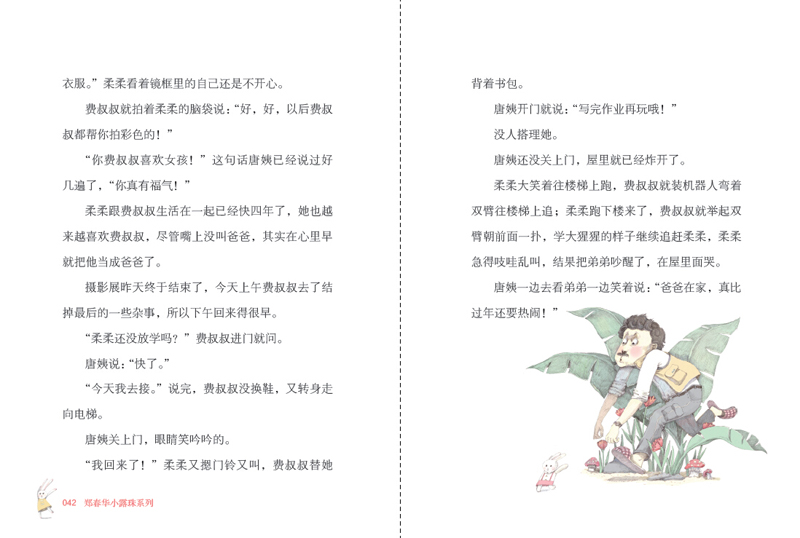 衣服。”柔柔看着镜框里的自己还是不开心。

费叔叔就拍着柔柔的脑袋说：“好，好，以后费叔叔都帮你拍彩色的！”

“你费叔叔喜欢女孩！”这句话唐姨已经说过好几遍了，“你真有福气！”

柔柔跟费叔叔生活在一起已经快四年了，她也越来越喜欢费叔叔，尽管嘴上没叫爸爸，其实在心里早就把他当成爸爸了。

摄影展昨天终于结束了，今天上午费叔叔去了结掉最后的一些杂事，所以下午回来得很早。

“柔柔还没放学吗？”费叔叔进门就问。

唐姨说：“快了。”

“今天我去接。”说完，费叔叔没换鞋，又转身走向电梯。

唐姨关上门，眼睛笑吟吟的。

“我回来了！”柔柔又摁门铃又叫，费叔叔替她

042 郑春华小露珠系列

背着书包。

唐姨开门就说：“写完作业再玩哦！”

没人搭理她。

唐姨还没关上门，屋里就已经炸开了。

柔柔大笑着往楼梯上跑，费叔叔就装机器人弯着双臂往楼梯上追；柔柔跑下楼来了，费叔叔就举起双臂朝前面一扑，学大猩猩的样子继续追赶柔柔，柔柔急得吱哇乱叫，结果把弟弟吵醒了，在屋里面哭。

唐姨一边去看弟弟一边笑着说：“爸爸在家，真比过年还要热闹！”